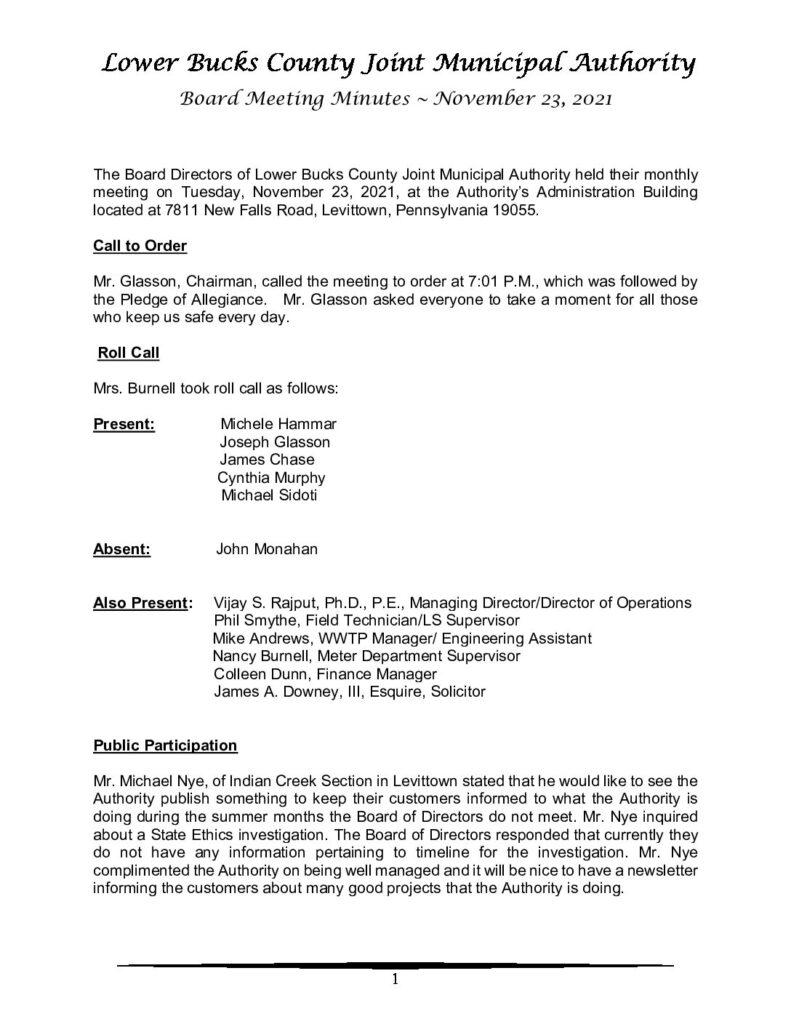 Lower Bucks County Joint Municipal Authority

Board Meeting Minutes ~ November 23, 2021

The Board Directors of Lower Bucks County Joint Municipal Authority held their monthly meeting on Tuesday, November 23, 2021, at the Authority's Administration Building located at 7811 New Falls Road, Levittown, Pennsylvania 19055.

Call to Order

Mr. Glasson, Chairman, called the meeting to order at 7:01 P.M., which was followed by the Pledge of Allegiance. Mr. Glasson asked everyone to take a moment for all those who keep us safe every day.

Roll Call

Mrs. Burnell took roll call as follows:

Present:
Michele Hammar
Joseph Glasson
James Chase
Cynthia Murphy
Michael Sidoti

Absent:
John Monahan

Also Present:
Vijay S. Rajput, Ph.D., P.E., Managing Director/Director of Operations
Phil Smythe, Field Technician/LS Supervisor
Mike Andrews, WWTP Manager/ Engineering Assistant
Nancy Burnell, Meter Department Supervisor
Colleen Dunn, Finance Manager
James A. Downey, III, Esquire, Solicitor

Public Participation

Mr. Michael Nye, of Indian Creek Section in Levittown stated that he would like to see the Authority publish something to keep their customers informed to what the Authority is doing during the summer months the Board of Directors do not meet. Mr. Nye inquired about a State Ethics investigation. The Board of Directors responded that currently they do not have any information pertaining to timeline for the investigation. Mr. Nye complimented the Authority on being well managed and it will be nice to have a newsletter informing the customers about many good projects that the Authority is doing.

1